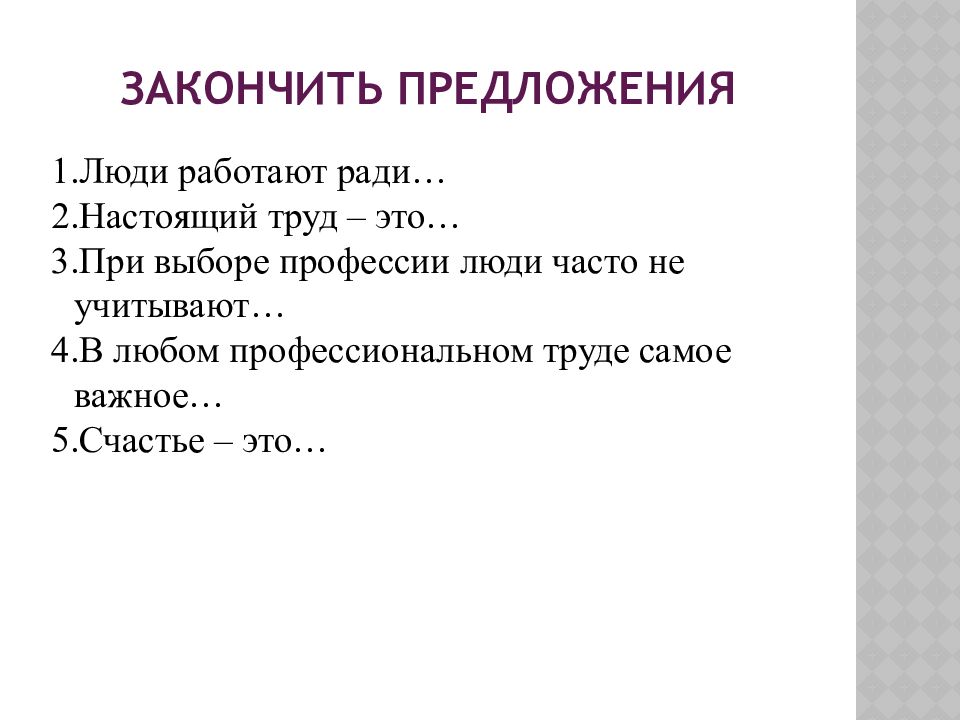 ЗАКОНЧИТЬ ПРЕДЛОЖЕНИЯ

1.Люди работают ради…
2.Настоящий труд – это…
3.При выборе профессии люди часто не учитывают…
4.В любом профессиональном труде самое важное…
5.Счастье – это…